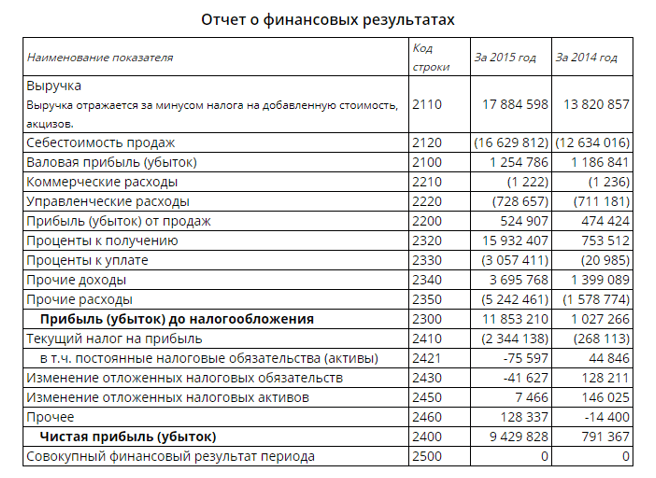 Отчет о финансовых результатах

| Наименование показателя | Код строки | За 2015 год | За 2014 год |
|---|---|---|---|
| Выручка Выручка отражается за минусом налога на добавленную стоимость, акцизов. | 2110 | 17 884 598 | 13 820 857 |
| Себестоимость продаж | 2120 | (16 629 812) | (12 634 016) |
| Валовая прибыль (убыток) | 2100 | 1 254 786 | 1 186 841 |
| Коммерческие расходы | 2210 | (1 222) | (1 236) |
| Управленческие расходы | 2220 | (728 657) | (711 181) |
| Прибыль (убыток) от продаж | 2200 | 524 907 | 474 424 |
| Проценты к получению | 2320 | 15 932 407 | 753 512 |
| Проценты к уплате | 2330 | (3 057 411) | (20 985) |
| Прочие доходы | 2340 | 3 695 768 | 1 399 089 |
| Прочие расходы | 2350 | (5 242 461) | (1 578 774) |
| Прибыль (убыток) до налогообложения | 2300 | 11 853 210 | 1 027 266 |
| Текущий налог на прибыль | 2410 | (2 344 138) | (268 113) |
| в т.ч. постоянные налоговые обязательства (активы) | 2421 | -75 597 | 44 846 |
| Изменение отложенных налоговых обязательств | 2430 | -41 627 | 128 211 |
| Изменение отложенных налоговых активов | 2450 | 7 466 | 146 025 |
| Прочее | 2460 | 128 337 | -14 400 |
| Чистая прибыль (убыток) | 2400 | 9 429 828 | 791 367 |
| Совокупный финансовый результат периода | 2500 | 0 | 0 |